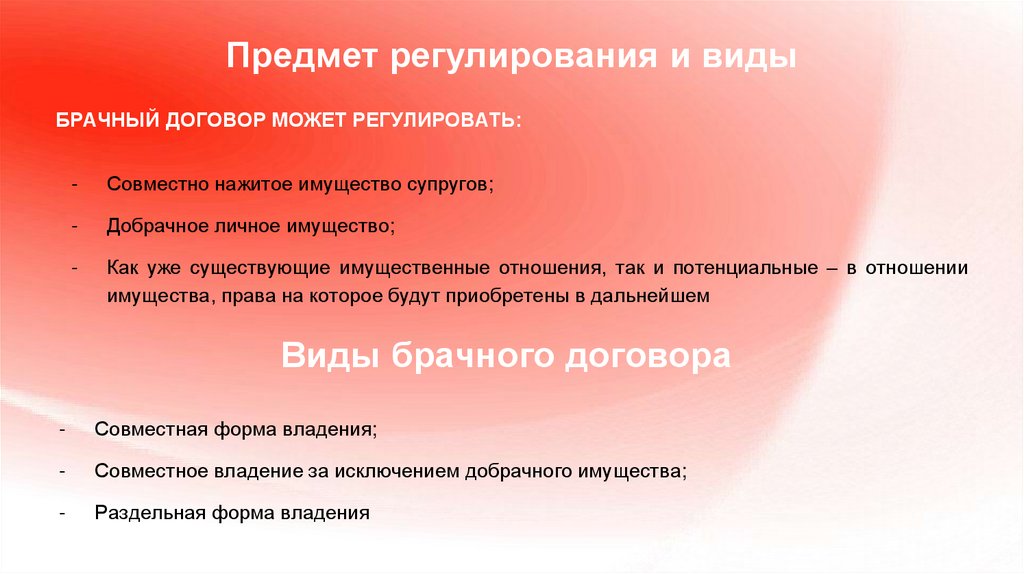 Предмет регулирования и виды

БРАЧНЫЙ ДОГОВОР МОЖЕТ РЕГУЛИРОВАТЬ:

- Совместно нажитое имущество супругов;

- Добрачное личное имущество;

- Как уже существующие имущественные отношения, так и потенциальные – в отношении имущества, права на которое будут приобретены в дальнейшем

Виды брачного договора

- Совместная форма владения;

- Совместное владение за исключением добрачного имущества;

- Раздельная форма владения